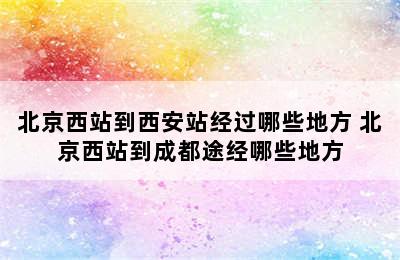 北京西站到西安站经过哪些地方 北京西站到成都途经哪些地方